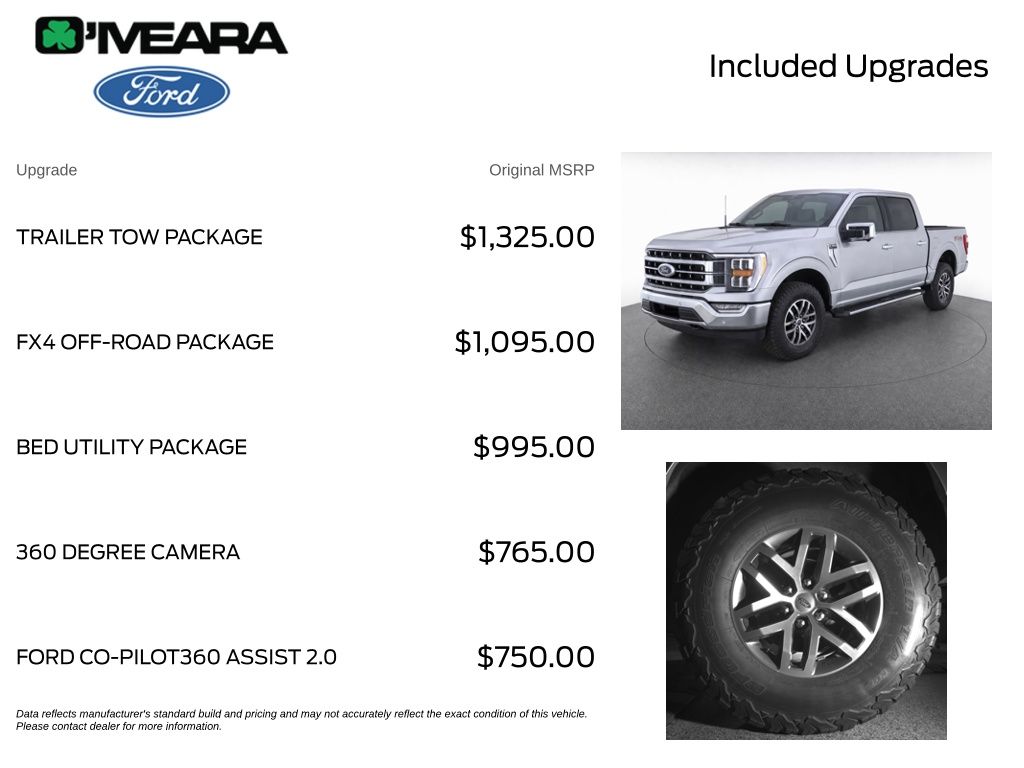 O'MEARA

Ford

Included Upgrades

| Upgrade | Original MSRP |
|---|---|
| TRAILER TOW PACKAGE | $1,325.00 |
| FX4 OFF-ROAD PACKAGE | $1,095.00 |
| BED UTILITY PACKAGE | $995.00 |
| 360 DEGREE CAMERA | $765.00 |
| FORD CO-PILOT360 ASSIST 2.0 | $750.00 |

Data reflects manufacturer's standard build and pricing and may not accurately reflect the exact condition of this vehicle. Please contact dealer for more information.